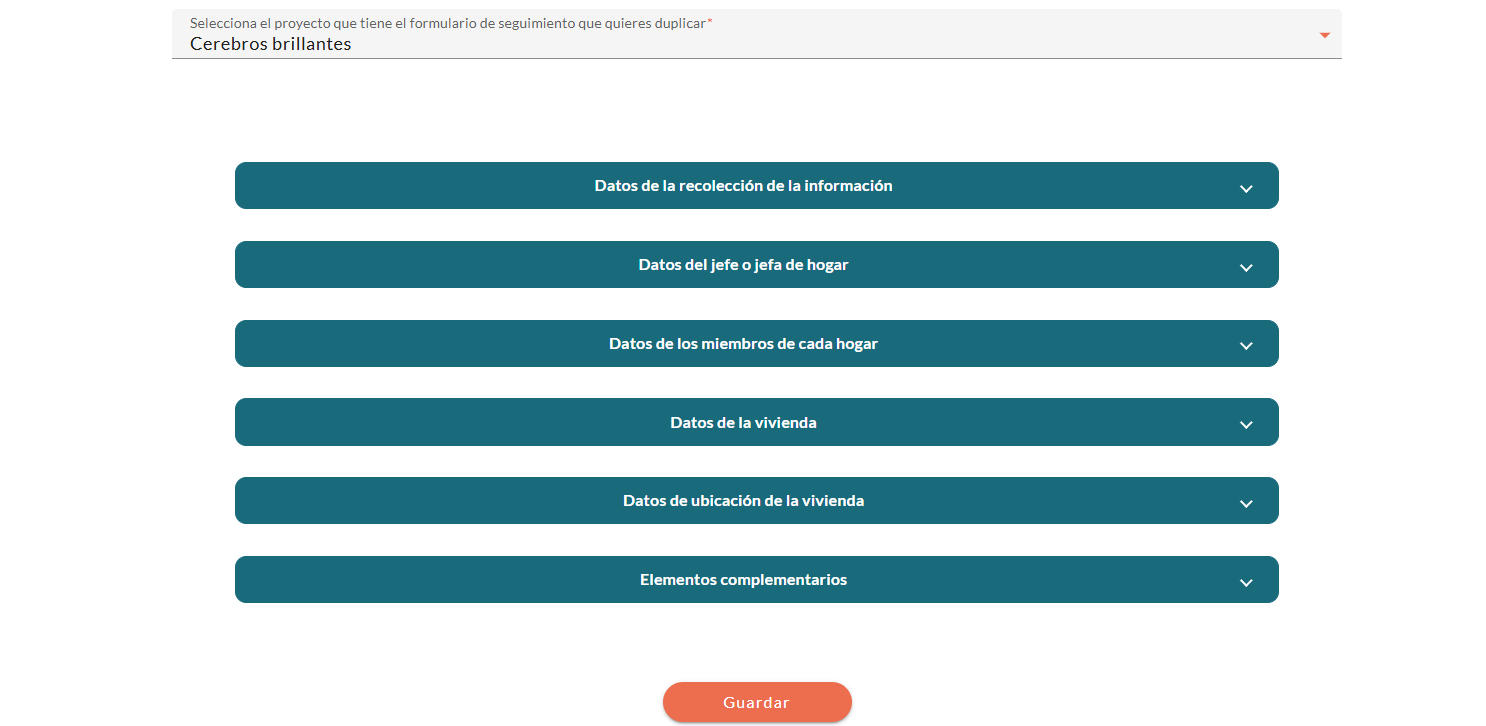 Selecciona el proyecto que tiene el formulario de seguimiento que quieres duplicar*
Cerebros brillantes

Datos de la recolección de la información

Datos del jefe o jefa de hogar

Datos de los miembros de cada hogar

Datos de la vivienda

Datos de ubicación de la vivienda

Elementos complementarios

Guardar